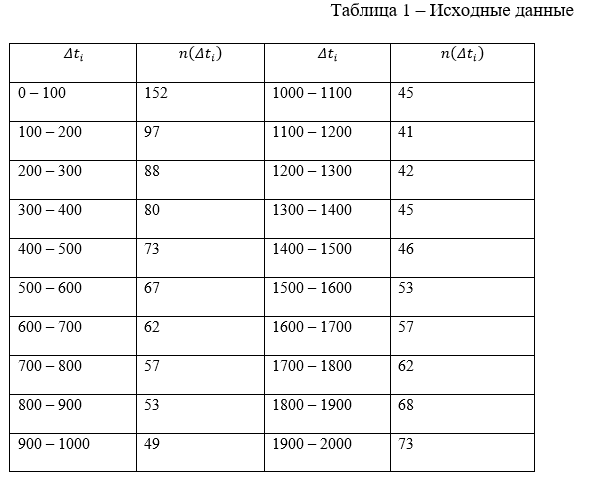 Таблица 1 – Исходные данные

| $\Delta t_i$ | $n(\Delta t_i)$ | $\Delta t_i$ | $n(\Delta t_i)$ |
|---|---|---|---|
| 0 – 100 | 152 | 1000 – 1100 | 45 |
| 100 – 200 | 97 | 1100 – 1200 | 41 |
| 200 – 300 | 88 | 1200 – 1300 | 42 |
| 300 – 400 | 80 | 1300 – 1400 | 45 |
| 400 – 500 | 73 | 1400 – 1500 | 46 |
| 500 – 600 | 67 | 1500 – 1600 | 53 |
| 600 – 700 | 62 | 1600 – 1700 | 57 |
| 700 – 800 | 57 | 1700 – 1800 | 62 |
| 800 – 900 | 53 | 1800 – 1900 | 68 |
| 900 – 1000 | 49 | 1900 – 2000 | 73 |